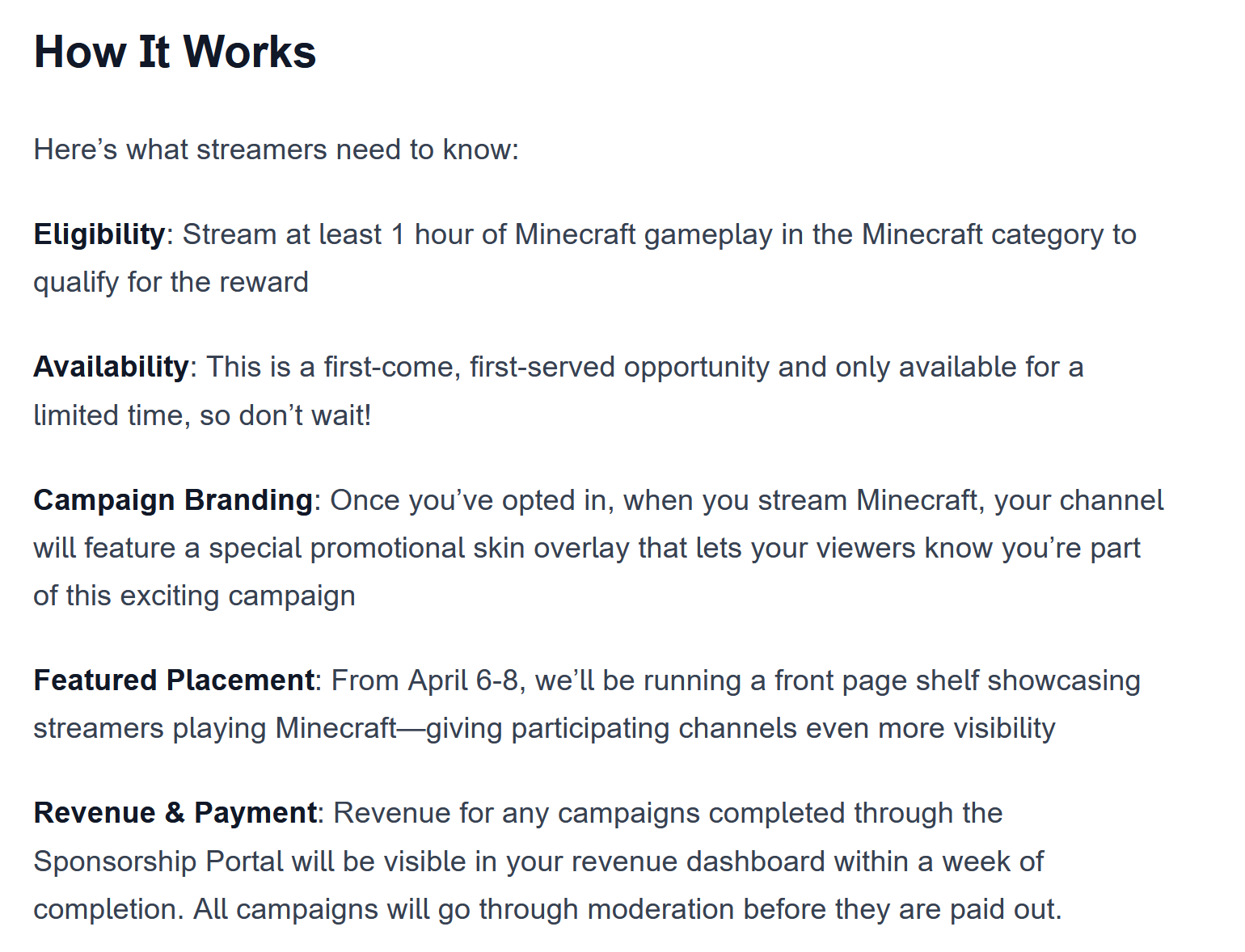 How It Works

Here’s what streamers need to know:

Eligibility: Stream at least 1 hour of Minecraft gameplay in the Minecraft category to qualify for the reward

Availability: This is a first-come, first-served opportunity and only available for a limited time, so don’t wait!

Campaign Branding: Once you’ve opted in, when you stream Minecraft, your channel will feature a special promotional skin overlay that lets your viewers know you’re part of this exciting campaign

Featured Placement: From April 6-8, we’ll be running a front page shelf showcasing streamers playing Minecraft—giving participating channels even more visibility

Revenue & Payment: Revenue for any campaigns completed through the Sponsorship Portal will be visible in your revenue dashboard within a week of completion. All campaigns will go through moderation before they are paid out.